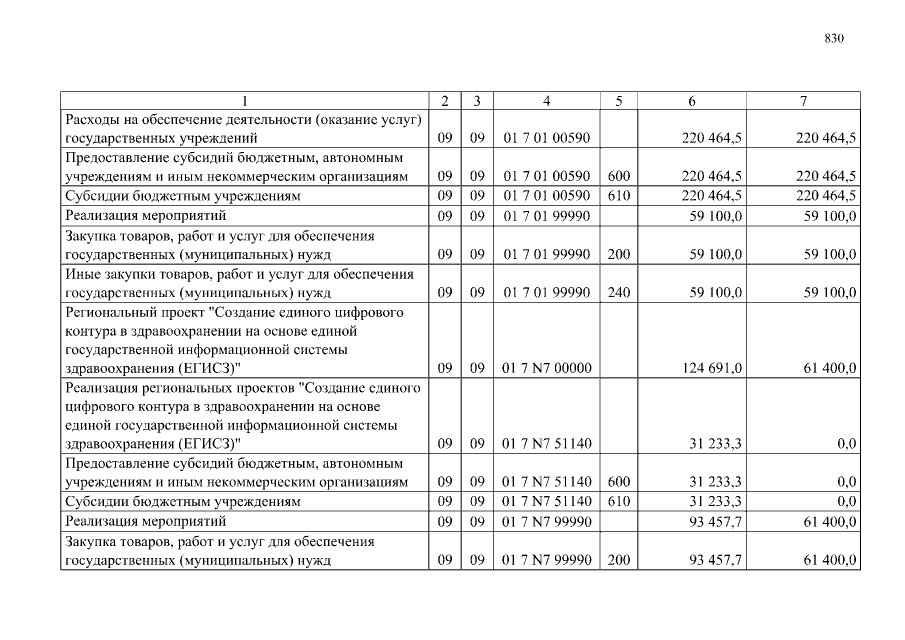 830

| 1 | 2 | 3 | 4 | 5 | 6 | 7 |
|---|---|---|---|---|---|---|
| Расходы на обеспечение деятельности (оказание услуг) государственных учреждений | 09 | 09 | 01 7 01 00590 | | 220 464,5 | 220 464,5 |
| Предоставление субсидий бюджетным, автономным учреждениям и иным некоммерческим организациям | 09 | 09 | 01 7 01 00590 | 600 | 220 464,5 | 220 464,5 |
| Субсидии бюджетным учреждениям | 09 | 09 | 01 7 01 00590 | 610 | 220 464,5 | 220 464,5 |
| Реализация мероприятий | 09 | 09 | 01 7 01 99990 | | 59 100,0 | 59 100,0 |
| Закупка товаров, работ и услуг для обеспечения государственных (муниципальных) нужд | 09 | 09 | 01 7 01 99990 | 200 | 59 100,0 | 59 100,0 |
| Иные закупки товаров, работ и услуг для обеспечения государственных (муниципальных) нужд | 09 | 09 | 01 7 01 99990 | 240 | 59 100,0 | 59 100,0 |
| Региональный проект "Создание единого цифрового контура в здравоохранении на основе единой государственной информационной системы здравоохранения (ЕГИСЗ)" | 09 | 09 | 01 7 N7 00000 | | 124 691,0 | 61 400,0 |
| Реализация региональных проектов "Создание единого цифрового контура в здравоохранении на основе единой государственной информационной системы здравоохранения (ЕГИСЗ)" | 09 | 09 | 01 7 N7 51140 | | 31 233,3 | 0,0 |
| Предоставление субсидий бюджетным, автономным учреждениям и иным некоммерческим организациям | 09 | 09 | 01 7 N7 51140 | 600 | 31 233,3 | 0,0 |
| Субсидии бюджетным учреждениям | 09 | 09 | 01 7 N7 51140 | 610 | 31 233,3 | 0,0 |
| Реализация мероприятий | 09 | 09 | 01 7 N7 99990 | | 93 457,7 | 61 400,0 |
| Закупка товаров, работ и услуг для обеспечения государственных (муниципальных) нужд | 09 | 09 | 01 7 N7 99990 | 200 | 93 457,7 | 61 400,0 |